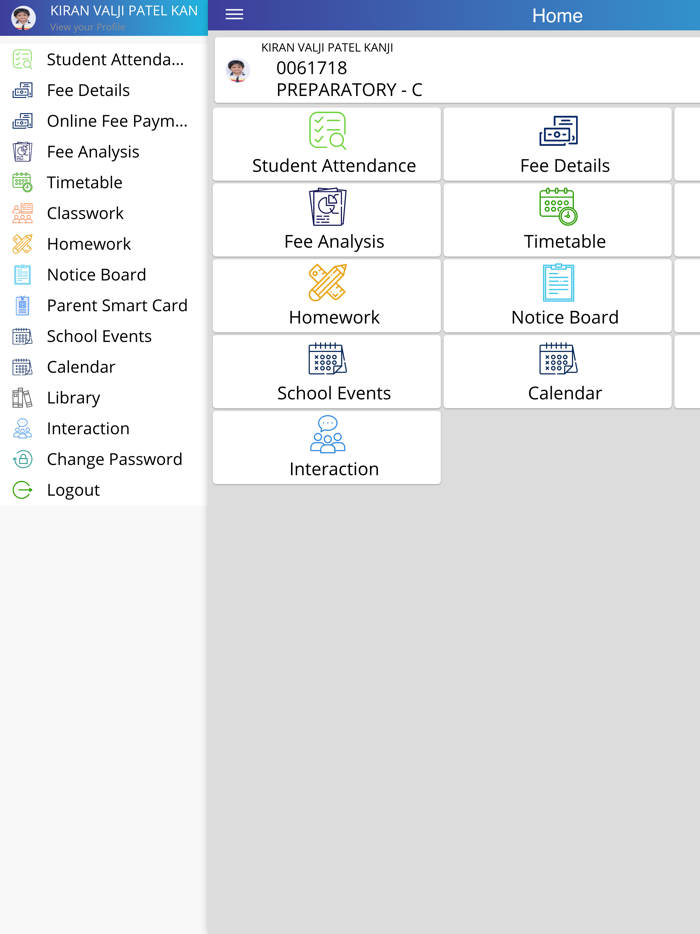 KIRAN VALJI PATEL KAN
View your Profile

Student Attenda...
Fee Details
Online Fee Paym...
Fee Analysis
Timetable
Classwork
Homework
Notice Board
Parent Smart Card
School Events
Calendar
Library
Interaction
Change Password
Logout

Home

KIRAN VALJI PATEL KANJI
0061718
PREPARATORY - C

Student Attendance
Fee Details
Fee Analysis
Timetable
Homework
Notice Board
School Events
Calendar
Interaction